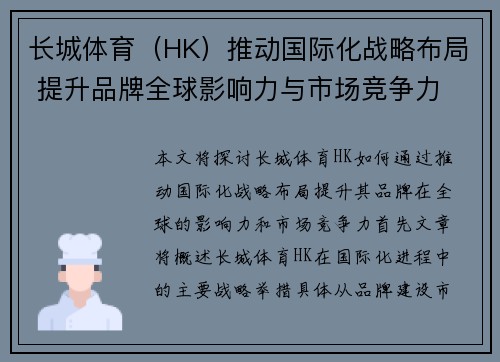 长城体育（HK）推动国际化战略布局提升品牌全球影响力与市场竞争力

本文将探讨长城体育HK如何通过推动国际化战略布局提升其品牌在全球的影响力和市场竞争力首先文章将概述长城体育HK在国际化进程中的主要战略举措具体从品牌建设市